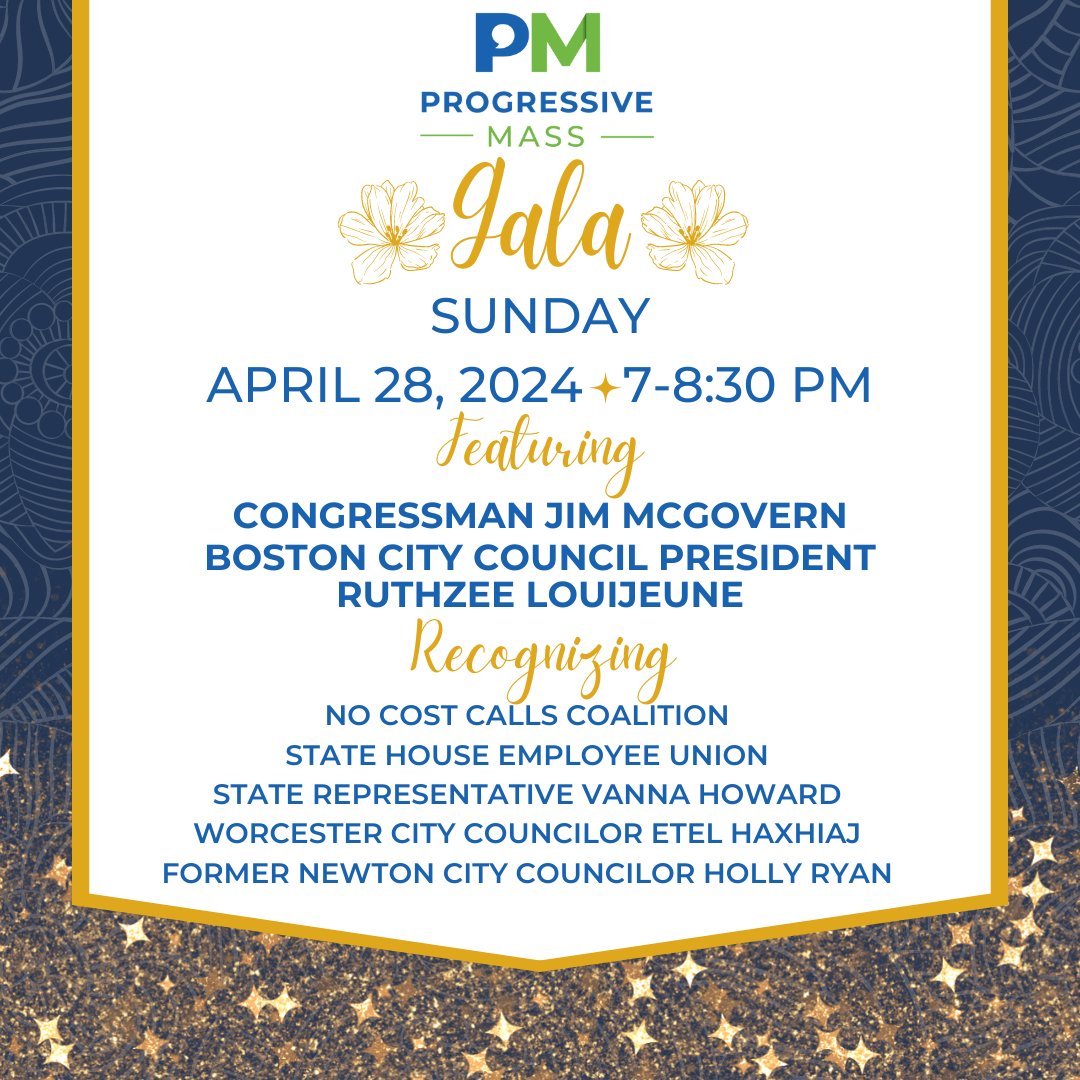 PM
PROGRESSIVE
MASS

Gala

SUNDAY

APRIL 28, 2024 ✦ 7-8:30 PM

Featuring

CONGRESSMAN JIM MCGOVERN
BOSTON CITY COUNCIL PRESIDENT
RUTHZEE LOUIJEUNE

Recognizing

NO COST CALLS COALITION
STATE HOUSE EMPLOYEE UNION
STATE REPRESENTATIVE VANNA HOWARD
WORCESTER CITY COUNCILOR ETEL HAXHIAJ
FORMER NEWTON CITY COUNCILOR HOLLY RYAN